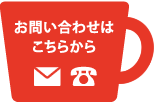 お問い合わせは
こちらから